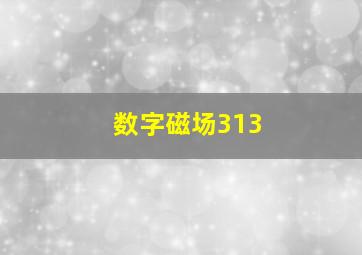 数字磁场313